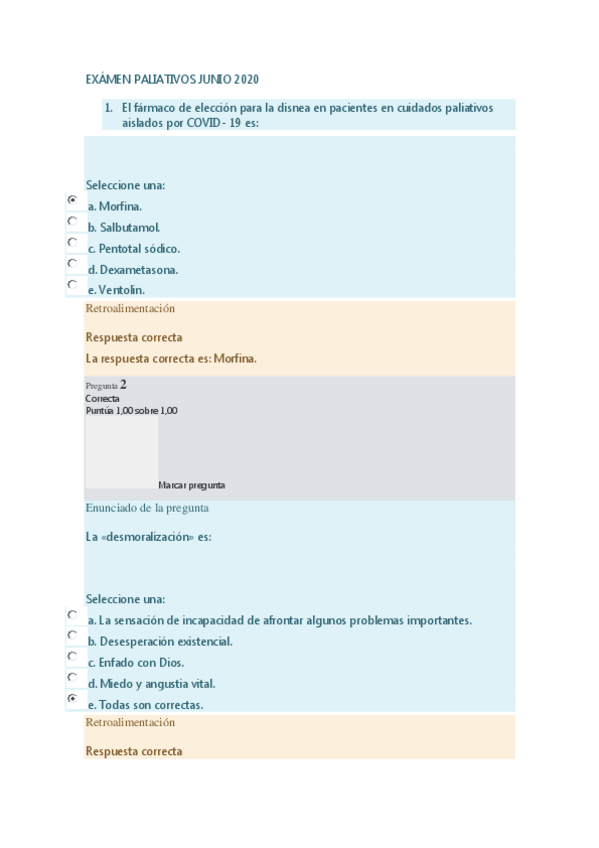 EXÁMEN PALIATIVOS JUNIO 2020

1. El fármaco de elección para la disnea en pacientes en cuidados paliativos aislados por COVID - 19 es:

Seleccione una:
a. Morfina.
b. Salbutamol.
c. Pentotal sódico.
d. Dexametasona.
e. Ventolin.

Retroalimentación

Respuesta correcta
La respuesta correcta es: Morfina.

Pregunta 2
Correcta
Puntúa 1,00 sobre 1,00

Marcar pregunta

Enunciado de la pregunta

La «desmoralización» es:

Seleccione una:
a. La sensación de incapacidad de afrontar algunos problemas importantes.
b. Desesperación existencial.
c. Enfado con Dios.
d. Miedo y angustia vital.
e. Todas son correctas.

Retroalimentación

Respuesta correcta